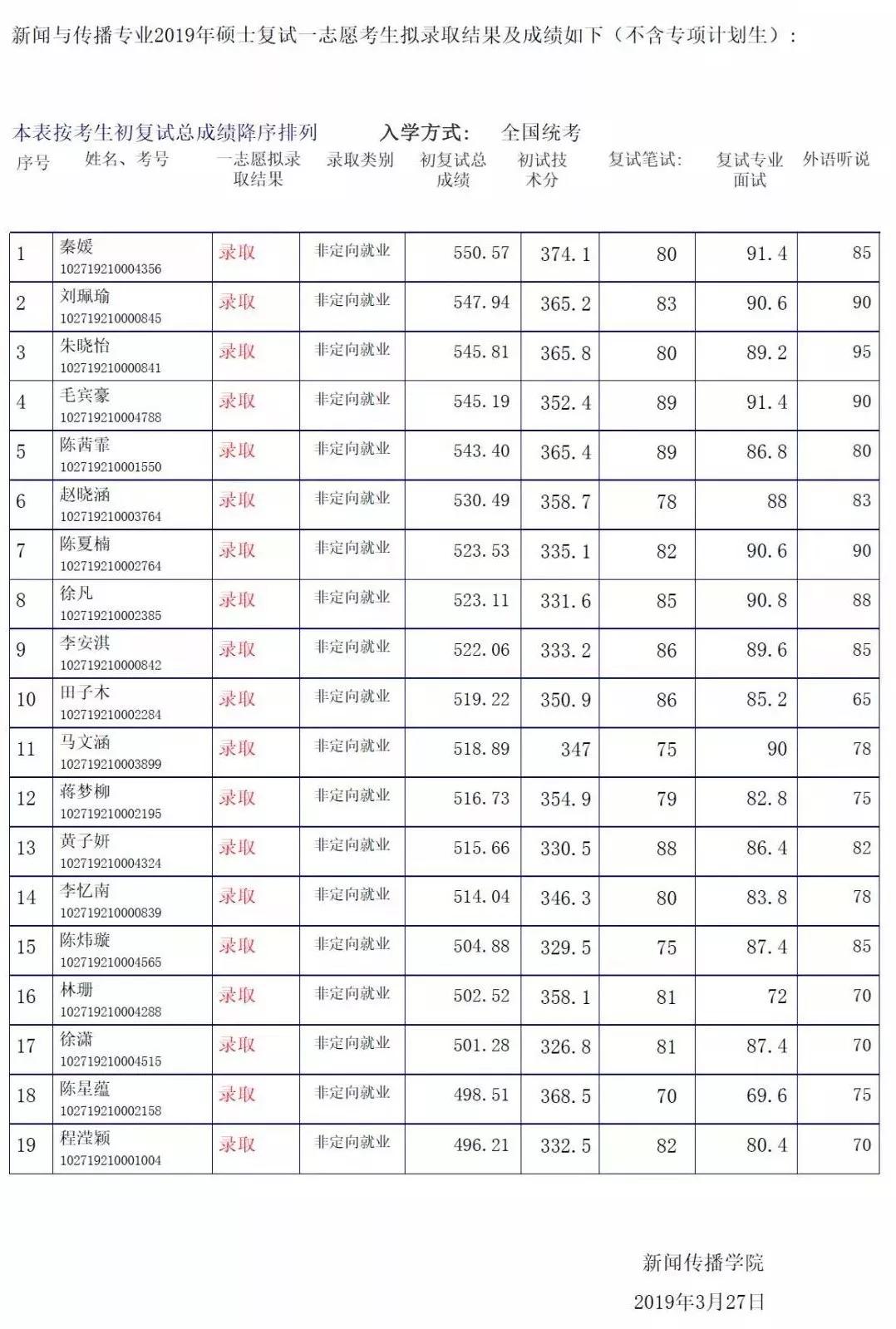 新闻与传播专业2019年硕士复试一志愿考生拟录取结果及成绩如下（不含专项计划生）：

本表按考生初复试总成绩降序排列　　入学方式：　全国统考

| 序号 | 姓名、考号 | 一志愿拟录取结果 | 录取类别 | 初复试总成绩 | 初试技术分 | 复试笔试: | 复试专业面试 | 外语听说 |
|---|---|---|---|---|---|---|---|---|
| 1 | 秦媛 102719210004356 | 录取 | 非定向就业 | 550.57 | 374.1 | 80 | 91.4 | 85 |
| 2 | 刘珮瑜 102719210000845 | 录取 | 非定向就业 | 547.94 | 365.2 | 83 | 90.6 | 90 |
| 3 | 朱晓怡 102719210000841 | 录取 | 非定向就业 | 545.81 | 365.8 | 80 | 89.2 | 95 |
| 4 | 毛宾豪 102719210004788 | 录取 | 非定向就业 | 545.19 | 352.4 | 89 | 91.4 | 90 |
| 5 | 陈茜霏 102719210001550 | 录取 | 非定向就业 | 543.40 | 365.4 | 89 | 86.8 | 80 |
| 6 | 赵晓涵 102719210003764 | 录取 | 非定向就业 | 530.49 | 358.7 | 78 | 88 | 83 |
| 7 | 陈夏楠 102719210002764 | 录取 | 非定向就业 | 523.53 | 335.1 | 82 | 90.6 | 90 |
| 8 | 徐凡 102719210002385 | 录取 | 非定向就业 | 523.11 | 331.6 | 85 | 90.8 | 88 |
| 9 | 李安淇 102719210000842 | 录取 | 非定向就业 | 522.06 | 333.2 | 86 | 89.6 | 85 |
| 10 | 田子木 102719210002284 | 录取 | 非定向就业 | 519.22 | 350.9 | 86 | 85.2 | 65 |
| 11 | 马文涵 102719210003899 | 录取 | 非定向就业 | 518.89 | 347 | 75 | 90 | 78 |
| 12 | 蒋梦柳 102719210002195 | 录取 | 非定向就业 | 516.73 | 354.9 | 79 | 82.8 | 75 |
| 13 | 黄子妍 102719210004324 | 录取 | 非定向就业 | 515.66 | 330.5 | 88 | 86.4 | 82 |
| 14 | 李忆南 102719210000839 | 录取 | 非定向就业 | 514.04 | 346.3 | 80 | 83.8 | 78 |
| 15 | 陈炜璇 102719210004565 | 录取 | 非定向就业 | 504.88 | 329.5 | 75 | 87.4 | 85 |
| 16 | 林珊 102719210004288 | 录取 | 非定向就业 | 502.52 | 358.1 | 81 | 72 | 70 |
| 17 | 徐潇 102719210004515 | 录取 | 非定向就业 | 501.28 | 326.8 | 81 | 87.4 | 70 |
| 18 | 陈星蕴 102719210002158 | 录取 | 非定向就业 | 498.51 | 368.5 | 70 | 69.6 | 75 |
| 19 | 程滢颖 102719210001004 | 录取 | 非定向就业 | 496.21 | 332.5 | 82 | 80.4 | 70 |

新闻传播学院
2019年3月27日